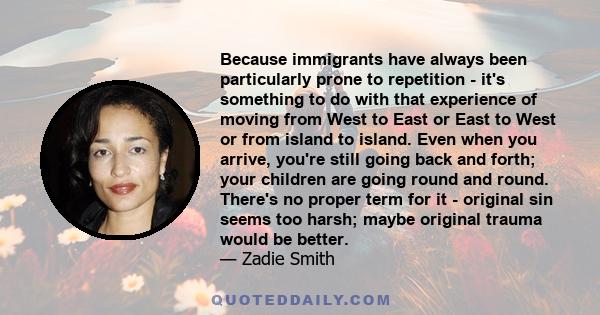 Because immigrants have always been particularly prone to repetition - it's something to do with that experience of moving from West to East or East to West or from island to island. Even when you arrive, you're still going back and forth; your children are going round and round. There's no proper term for it - original sin seems too harsh; maybe original trauma would be better.
— Zadie Smith

QUOTEDDAILY.COM